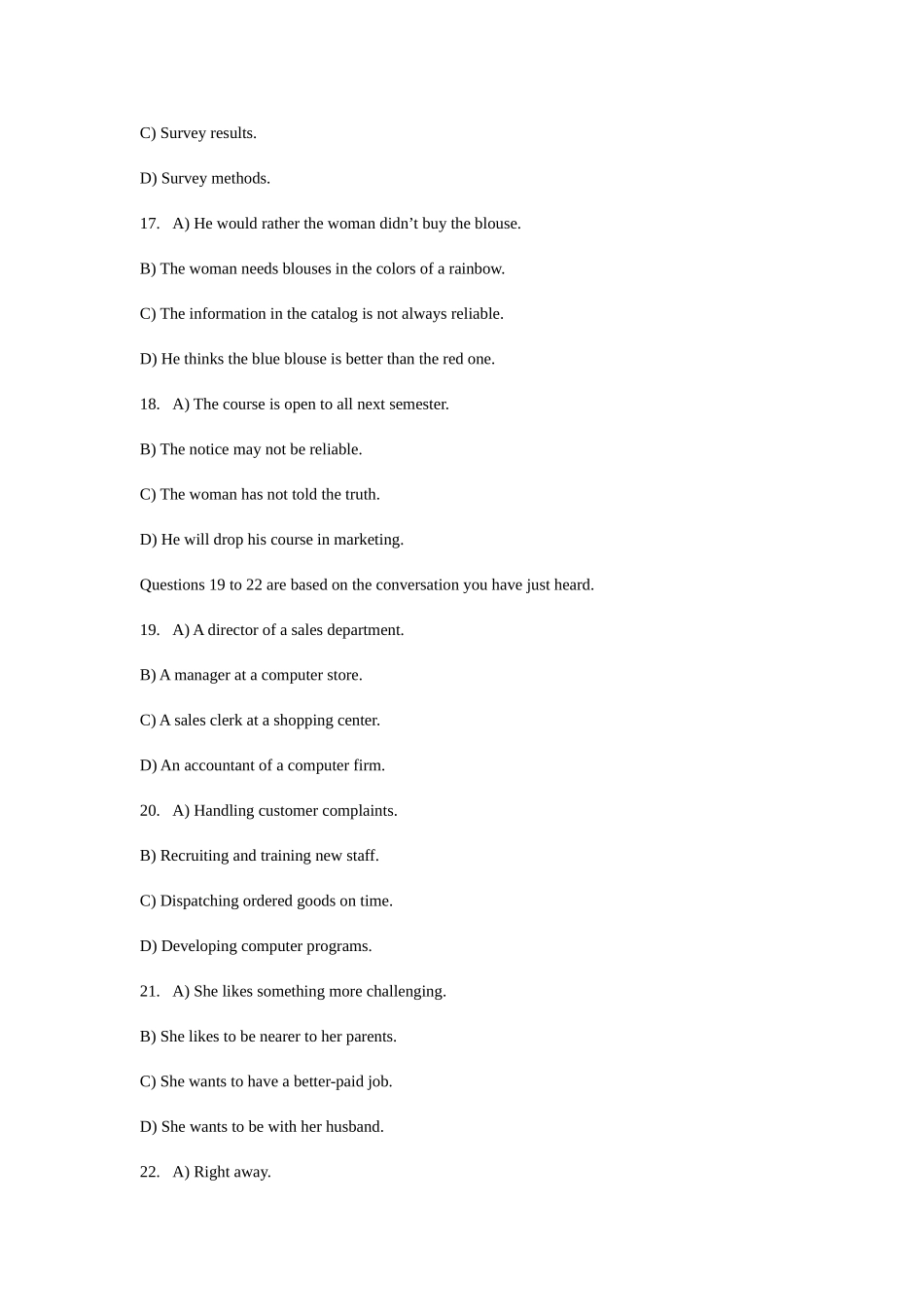 C) Survey results.

D) Survey methods.

17. A) He would rather the woman didn’t buy the blouse.

B) The woman needs blouses in the colors of a rainbow.

C) The information in the catalog is not always reliable.

D) He thinks the blue blouse is better than the red one.

18. A) The course is open to all next semester.

B) The notice may not be reliable.

C) The woman has not told the truth.

D) He will drop his course in marketing.

Questions 19 to 22 are based on the conversation you have just heard.

19. A) A director of a sales department.

B) A manager at a computer store.

C) A sales clerk at a shopping center.

D) An accountant of a computer firm.

20. A) Handling customer complaints.

B) Recruiting and training new staff.

C) Dispatching ordered goods on time.

D) Developing computer programs.

21. A) She likes something more challenging.

B) She likes to be nearer to her parents.

C) She wants to have a better-paid job.

D) She wants to be with her husband.

22. A) Right away.